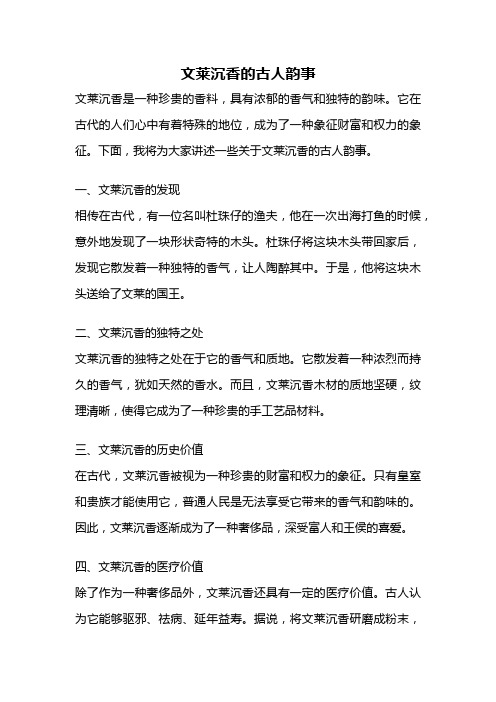 文莱沉香的古人韵事

文莱沉香是一种珍贵的香料，具有浓郁的香气和独特的韵味。它在古代的人们心中有着特殊的地位，成为了一种象征财富和权力的象征。下面，我将为大家讲述一些关于文莱沉香的古人韵事。

一、文莱沉香的发现

相传在古代，有一位名叫杜珠仔的渔夫，他在一次出海打鱼的时候，意外地发现了一块形状奇特的木头。杜珠仔将这块木头带回家后，发现它散发着一种独特的香气，让人陶醉其中。于是，他将这块木头送给了文莱的国王。

二、文莱沉香的独特之处

文莱沉香的独特之处在于它的香气和质地。它散发着一种浓烈而持久的香气，犹如天然的香水。而且，文莱沉香木材的质地坚硬，纹理清晰，使得它成为了一种珍贵的手工艺品材料。

三、文莱沉香的历史价值

在古代，文莱沉香被视为一种珍贵的财富和权力的象征。只有皇室和贵族才能使用它，普通人民是无法享受它带来的香气和韵味的。因此，文莱沉香逐渐成为了一种奢侈品，深受富人和王侯的喜爱。

四、文莱沉香的医疗价值

除了作为一种奢侈品外，文莱沉香还具有一定的医疗价值。古人认为它能够驱邪、祛病、延年益寿。据说，将文莱沉香研磨成粉末，